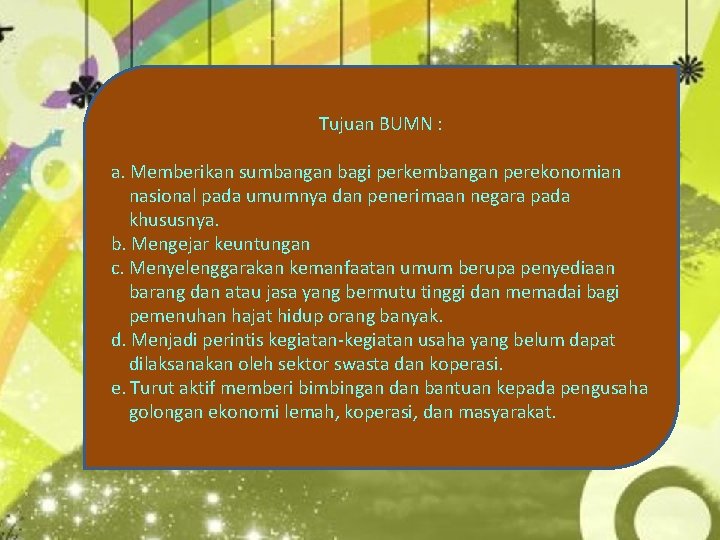 Tujuan BUMN :

a. Memberikan sumbangan bagi perkembangan perekonomian nasional pada umumnya dan penerimaan negara pada khususnya.
b. Mengejar keuntungan
c. Menyelenggarakan kemanfaatan umum berupa penyediaan barang dan atau jasa yang bermutu tinggi dan memadai bagi pemenuhan hajat hidup orang banyak.
d. Menjadi perintis kegiatan-kegiatan usaha yang belum dapat dilaksanakan oleh sektor swasta dan koperasi.
e. Turut aktif memberi bimbingan dan bantuan kepada pengusaha golongan ekonomi lemah, koperasi, dan masyarakat.